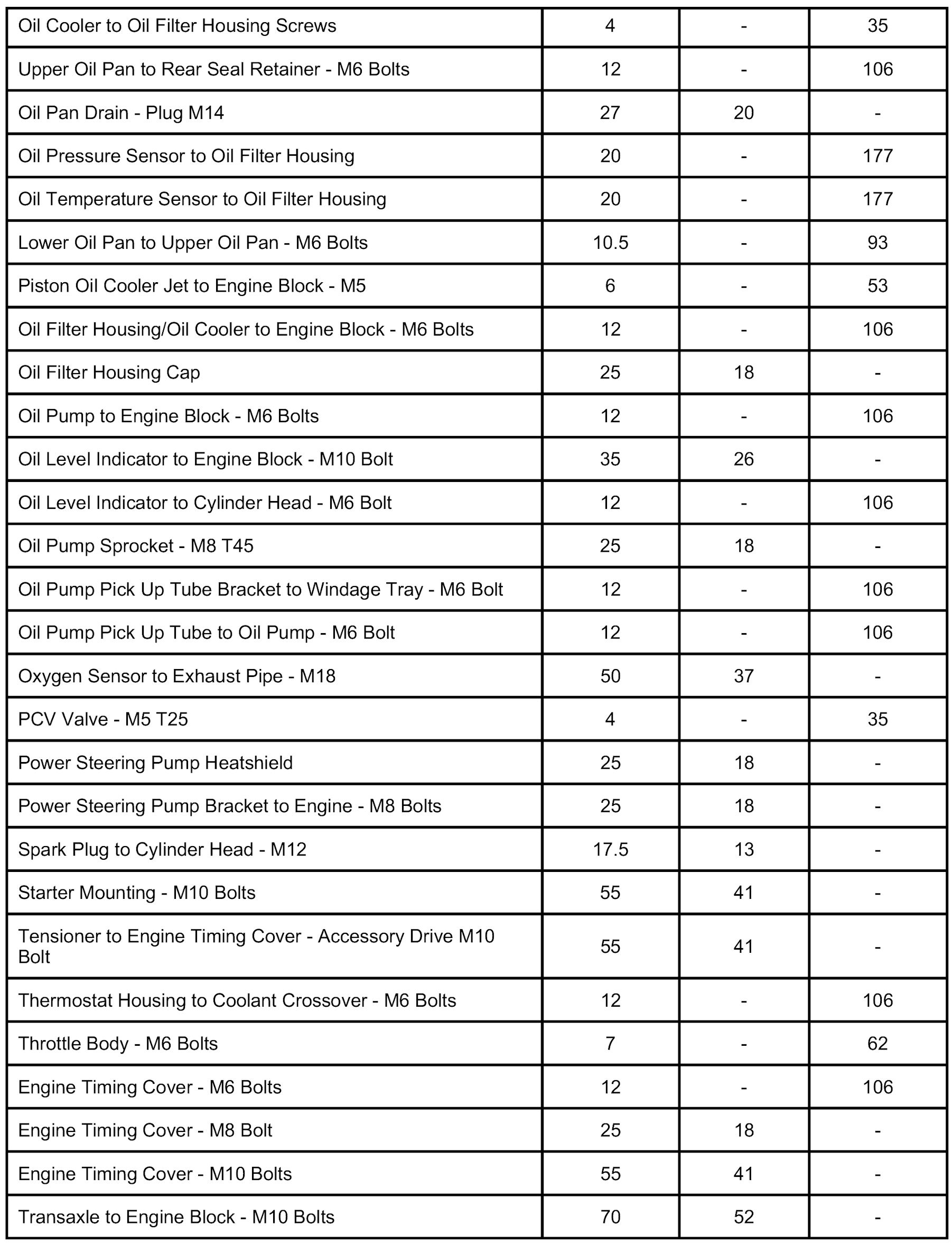 | | | | |
|---|---|---|---|
| Oil Cooler to Oil Filter Housing Screws | 4 | - | 35 |
| Upper Oil Pan to Rear Seal Retainer - M6 Bolts | 12 | - | 106 |
| Oil Pan Drain - Plug M14 | 27 | 20 | - |
| Oil Pressure Sensor to Oil Filter Housing | 20 | - | 177 |
| Oil Temperature Sensor to Oil Filter Housing | 20 | - | 177 |
| Lower Oil Pan to Upper Oil Pan - M6 Bolts | 10.5 | - | 93 |
| Piston Oil Cooler Jet to Engine Block - M5 | 6 | - | 53 |
| Oil Filter Housing/Oil Cooler to Engine Block - M6 Bolts | 12 | - | 106 |
| Oil Filter Housing Cap | 25 | 18 | - |
| Oil Pump to Engine Block - M6 Bolts | 12 | - | 106 |
| Oil Level Indicator to Engine Block - M10 Bolt | 35 | 26 | - |
| Oil Level Indicator to Cylinder Head - M6 Bolt | 12 | - | 106 |
| Oil Pump Sprocket - M8 T45 | 25 | 18 | - |
| Oil Pump Pick Up Tube Bracket to Windage Tray - M6 Bolt | 12 | - | 106 |
| Oil Pump Pick Up Tube to Oil Pump - M6 Bolt | 12 | - | 106 |
| Oxygen Sensor to Exhaust Pipe - M18 | 50 | 37 | - |
| PCV Valve - M5 T25 | 4 | - | 35 |
| Power Steering Pump Heatshield | 25 | 18 | - |
| Power Steering Pump Bracket to Engine - M8 Bolts | 25 | 18 | - |
| Spark Plug to Cylinder Head - M12 | 17.5 | 13 | - |
| Starter Mounting - M10 Bolts | 55 | 41 | - |
| Tensioner to Engine Timing Cover - Accessory Drive M10 Bolt | 55 | 41 | - |
| Thermostat Housing to Coolant Crossover - M6 Bolts | 12 | - | 106 |
| Throttle Body - M6 Bolts | 7 | - | 62 |
| Engine Timing Cover - M6 Bolts | 12 | - | 106 |
| Engine Timing Cover - M8 Bolt | 25 | 18 | - |
| Engine Timing Cover - M10 Bolts | 55 | 41 | - |
| Transaxle to Engine Block - M10 Bolts | 70 | 52 | - |